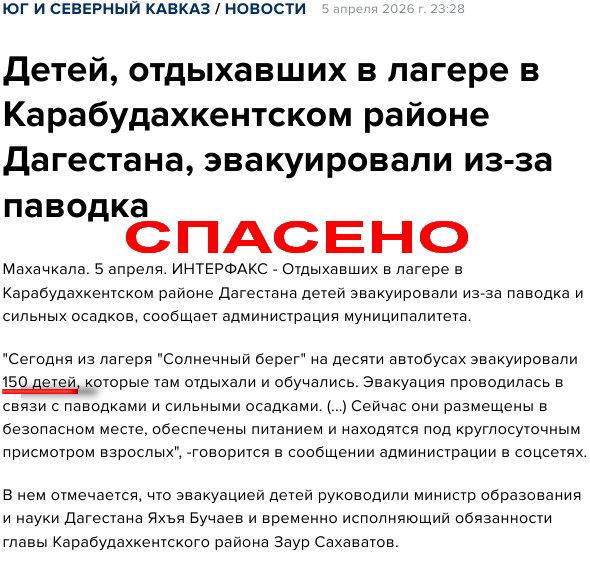 ЮГ И СЕВЕРНЫЙ КАВКАЗ / НОВОСТИ 5 апреля 2026 г. 23:28

Детей, отдыхавших в лагере в Карабудахкентском районе Дагестана, эвакуировали из-за паводка

СПАСЕНО

Махачкала. 5 апреля. ИНТЕРФАКС - Отдыхавших в лагере в Карабудахкентском районе Дагестана детей эвакуировали из-за паводка и сильных осадков, сообщает администрация муниципалитета.

"Сегодня из лагеря "Солнечный берег" на десяти автобусах эвакуировали 150 детей, которые там отдыхали и обучались. Эвакуация проводилась в связи с паводками и сильными осадками. (...) Сейчас они размещены в безопасном месте, обеспечены питанием и находятся под круглосуточным присмотром взрослых", -говорится в сообщении администрации в соцсетях.

В нем отмечается, что эвакуацией детей руководили министр образования и науки Дагестана Яхъя Бучаев и временно исполняющий обязанности главы Карабудахкентского района Заур Сахаватов.